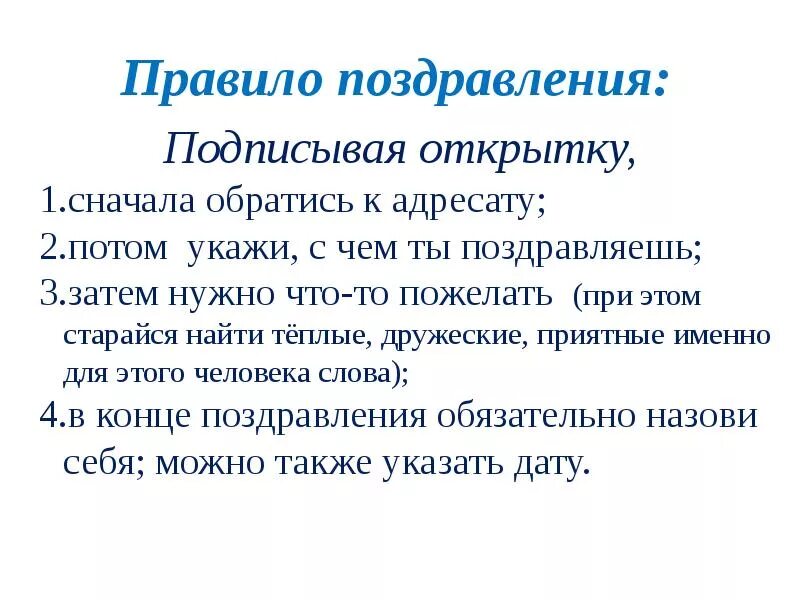 Правило поздравления:

Подписывая открытку,

1.сначала обратись к адресату;

2.потом укажи, с чем ты поздравляешь;

3.затем нужно что-то пожелать (при этом старайся найти тёплые, дружеские, приятные именно для этого человека слова);

4.в конце поздравления обязательно назови себя; можно также указать дату.